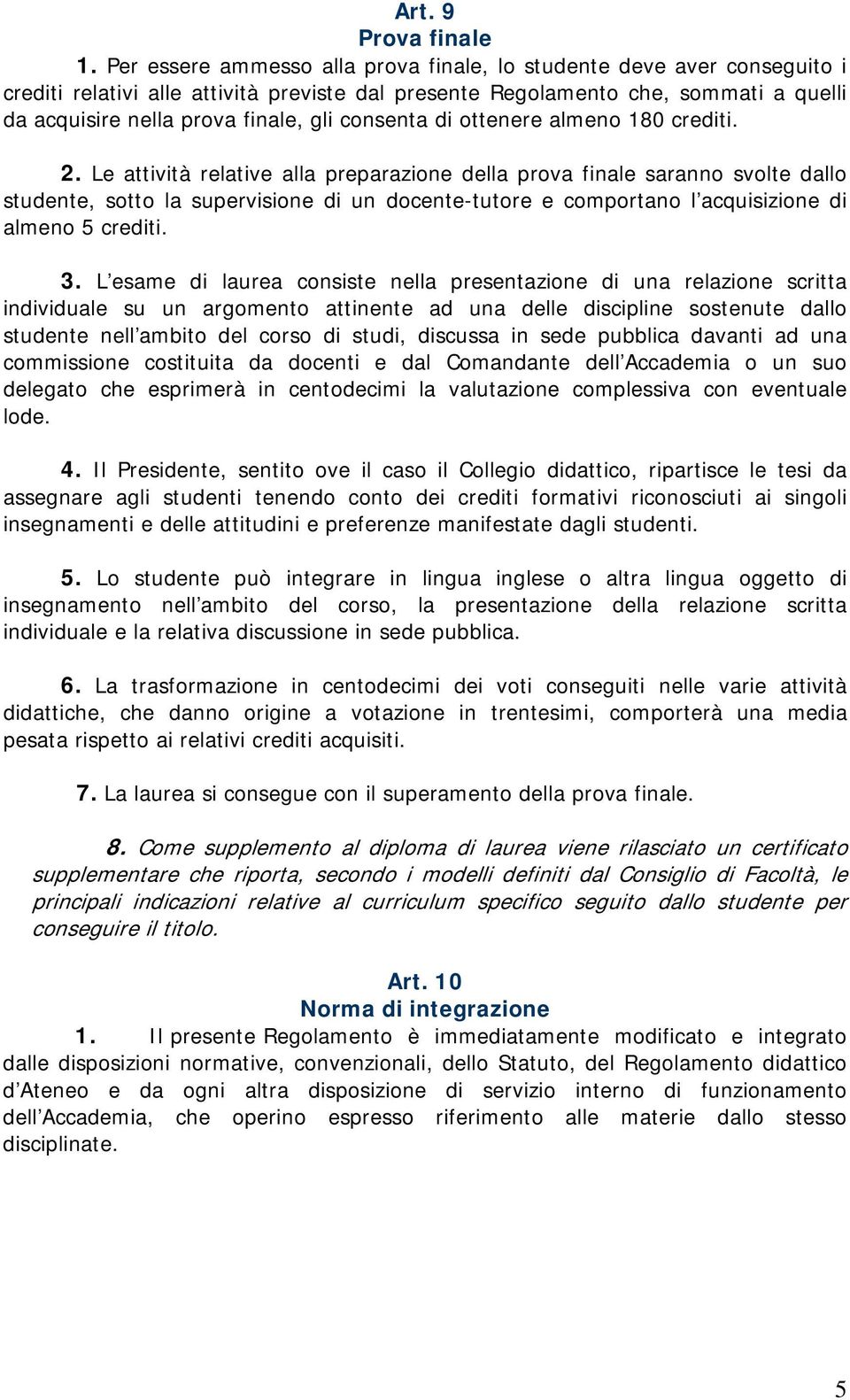 Art. 9
Prova finale

1. Per essere ammesso alla prova finale, lo studente deve aver conseguito i crediti relativi alle attività previste dal presente Regolamento che, sommati a quelli da acquisire nella prova finale, gli consenta di ottenere almeno 180 crediti.

2. Le attività relative alla preparazione della prova finale saranno svolte dallo studente, sotto la supervisione di un docente-tutore e comportano l acquisizione di almeno 5 crediti.

3. L esame di laurea consiste nella presentazione di una relazione scritta individuale su un argomento attinente ad una delle discipline sostenute dallo studente nell ambito del corso di studi, discussa in sede pubblica davanti ad una commissione costituita da docenti e dal Comandante dell Accademia o un suo delegato che esprimerà in centodecimi la valutazione complessiva con eventuale lode.

4. Il Presidente, sentito ove il caso il Collegio didattico, ripartisce le tesi da assegnare agli studenti tenendo conto dei crediti formativi riconosciuti ai singoli insegnamenti e delle attitudini e preferenze manifestate dagli studenti.

5. Lo studente può integrare in lingua inglese o altra lingua oggetto di insegnamento nell ambito del corso, la presentazione della relazione scritta individuale e la relativa discussione in sede pubblica.

6. La trasformazione in centodecimi dei voti conseguiti nelle varie attività didattiche, che danno origine a votazione in trentesimi, comporterà una media pesata rispetto ai relativi crediti acquisiti.

7. La laurea si consegue con il superamento della prova finale.

8. Come supplemento al diploma di laurea viene rilasciato un certificato supplementare che riporta, secondo i modelli definiti dal Consiglio di Facoltà, le principali indicazioni relative al curriculum specifico seguito dallo studente per conseguire il titolo.

Art. 10
Norma di integrazione

1. Il presente Regolamento è immediatamente modificato e integrato dalle disposizioni normative, convenzionali, dello Statuto, del Regolamento didattico d Ateneo e da ogni altra disposizione di servizio interno di funzionamento dell Accademia, che operino espresso riferimento alle materie dallo stesso disciplinate.

5